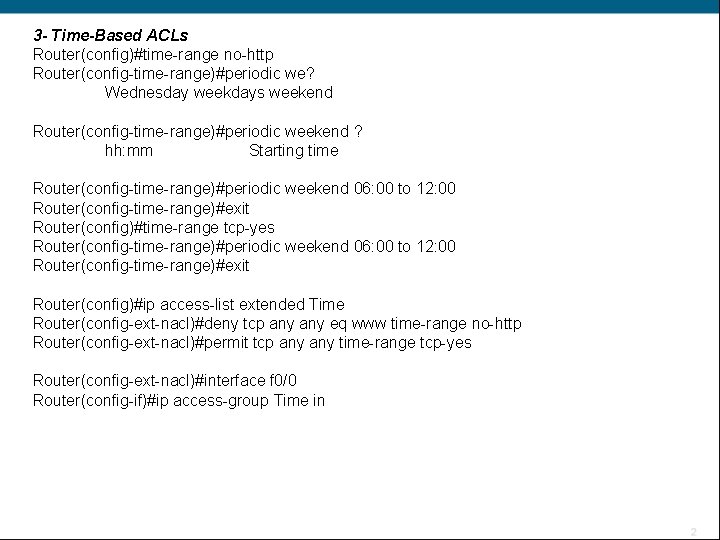 3- Time-Based ACLs
Router(config)#time-range no-http
Router(config-time-range)#periodic we?
Wednesday weekdays weekend

Router(config-time-range)#periodic weekend ?
hh:mm Starting time

Router(config-time-range)#periodic weekend 06:00 to 12:00
Router(config-time-range)#exit
Router(config)#time-range tcp-yes
Router(config-time-range)#periodic weekend 06:00 to 12:00
Router(config-time-range)#exit

Router(config)#ip access-list extended Time
Router(config-ext-nacl)#deny tcp any any eq www time-range no-http
Router(config-ext-nacl)#permit tcp any any time-range tcp-yes

Router(config-ext-nacl)#interface f0/0
Router(config-if)#ip access-group Time in

2